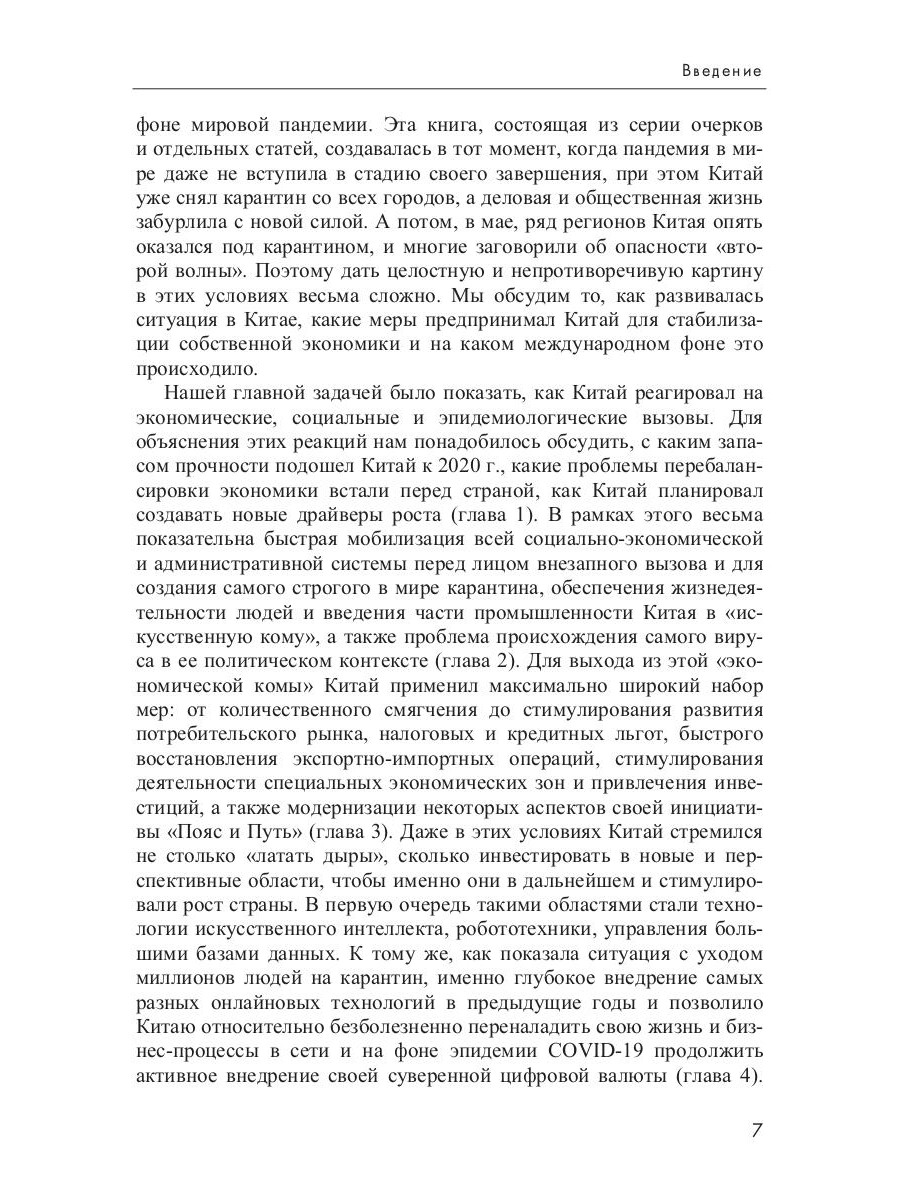 Введение

фоне мировой пандемии. Эта книга, состоящая из серии очерков и отдельных статей, создавалась в тот момент, когда пандемия в мире даже не вступила в стадию своего завершения, при этом Китай уже снял карантин со всех городов, а деловая и общественная жизнь забурлила с новой силой. А потом, в мае, ряд регионов Китая опять оказался под карантином, и многие заговорили об опасности «второй волны». Поэтому дать целостную и непротиворечивую картину в этих условиях весьма сложно. Мы обсудим то, как развивалась ситуация в Китае, какие меры предпринимал Китай для стабилизации собственной экономики и на каком международном фоне это происходило.

Нашей главной задачей было показать, как Китай реагировал на экономические, социальные и эпидемиологические вызовы. Для объяснения этих реакций нам понадобилось обсудить, с каким запасом прочности подошел Китай к 2020 г., какие проблемы перебалансировки экономики встали перед страной, как Китай планировал создавать новые драйверы роста (глава 1). В рамках этого весьма показательна быстрая мобилизация всей социально-экономической и административной системы перед лицом внезапного вызова и для создания самого строгого в мире карантина, обеспечения жизнедеятельности людей и введения части промышленности Китая в «искусственную кому», а также проблема происхождения самого вируса в ее политическом контексте (глава 2). Для выхода из этой «экономической комы» Китай применил максимально широкий набор мер: от количественного смягчения до стимулирования развития потребительского рынка, налоговых и кредитных льгот, быстрого восстановления экспортно-импортных операций, стимулирования деятельности специальных экономических зон и привлечения инвестиций, а также модернизации некоторых аспектов своей инициативы «Пояс и Путь» (глава 3). Даже в этих условиях Китай стремился не столько «латать дыры», сколько инвестировать в новые и перспективные области, чтобы именно они в дальнейшем и стимулировали рост страны. В первую очередь такими областями стали технологии искусственного интеллекта, робототехники, управления большими базами данных. К тому же, как показала ситуация с уходом миллионов людей на карантин, именно глубокое внедрение самых разных онлайновых технологий в предыдущие годы и позволило Китаю относительно безболезненно переналадить свою жизнь и бизнес-процессы в сети и на фоне эпидемии COVID-19 продолжить активное внедрение своей суверенной цифровой валюты (глава 4).

7